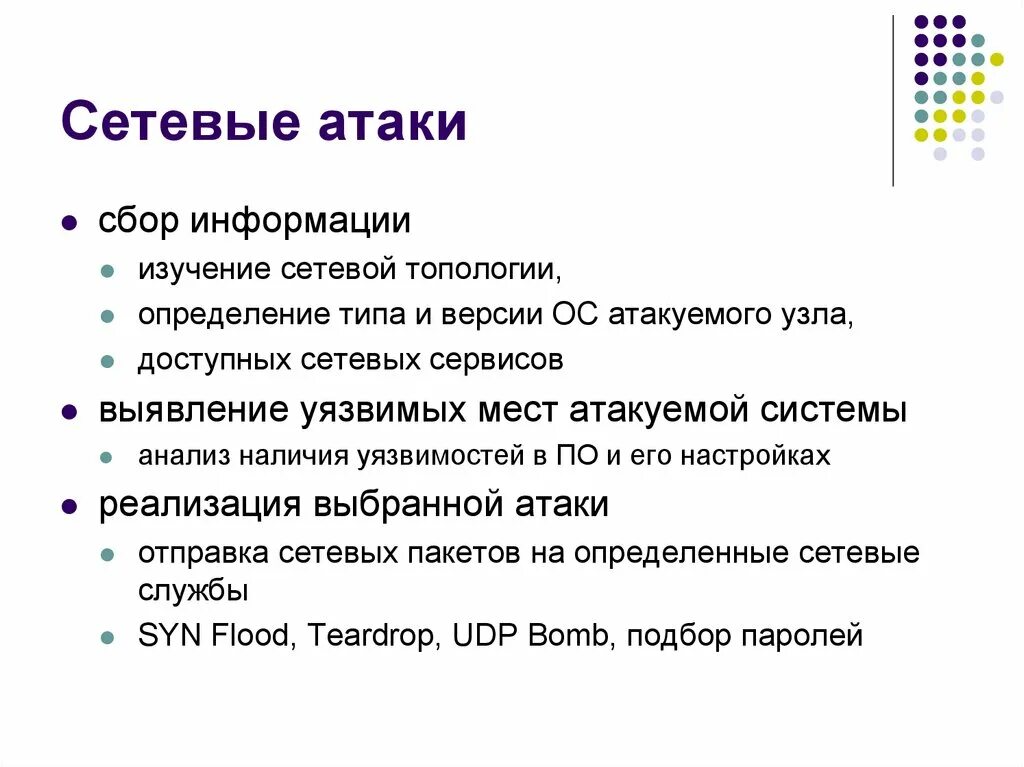 Сетевые атаки

- сбор информации
  - изучение сетевой топологии,
  - определение типа и версии ОС атакуемого узла,
  - доступных сетевых сервисов
- выявление уязвимых мест атакуемой системы
  - анализ наличия уязвимостей в ПО и его настройках
- реализация выбранной атаки
  - отправка сетевых пакетов на определенные сетевые службы
  - SYN Flood, Teardrop, UDP Bomb, подбор паролей